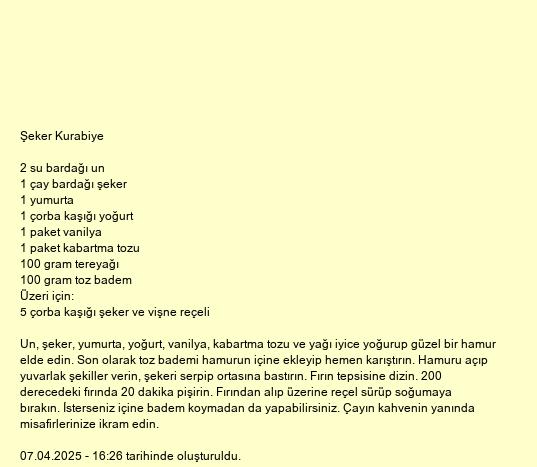 Şeker Kurabiye

2 su bardağı un
1 çay bardağı şeker
1 yumurta
1 çorba kaşığı yoğurt
1 paket vanilya
1 paket kabartma tozu
100 gram tereyağı
100 gram toz badem
Üzeri için:
5 çorba kaşığı şeker ve vişne reçeli

Un, şeker, yumurta, yoğurt, vanilya, kabartma tozu ve yağı iyice yoğurup güzel bir hamur elde edin. Son olarak toz bademi hamurun içine ekleyip hemen karıştırın. Hamuru açıp yuvarlak şekiller verin, şekeri serpip ortasına bastırın. Fırın tepsisine dizin. 200 derecedeki fırında 20 dakika pişirin. Fırından alıp üzerine reçel sürüp soğumaya bırakın. İsterseniz içine badem koymadan da yapabilirsiniz. Çayın kahvenin yanında misafirlerinize ikram edin.

07.04.2025 - 16:26 tarihinde oluşturuldu.